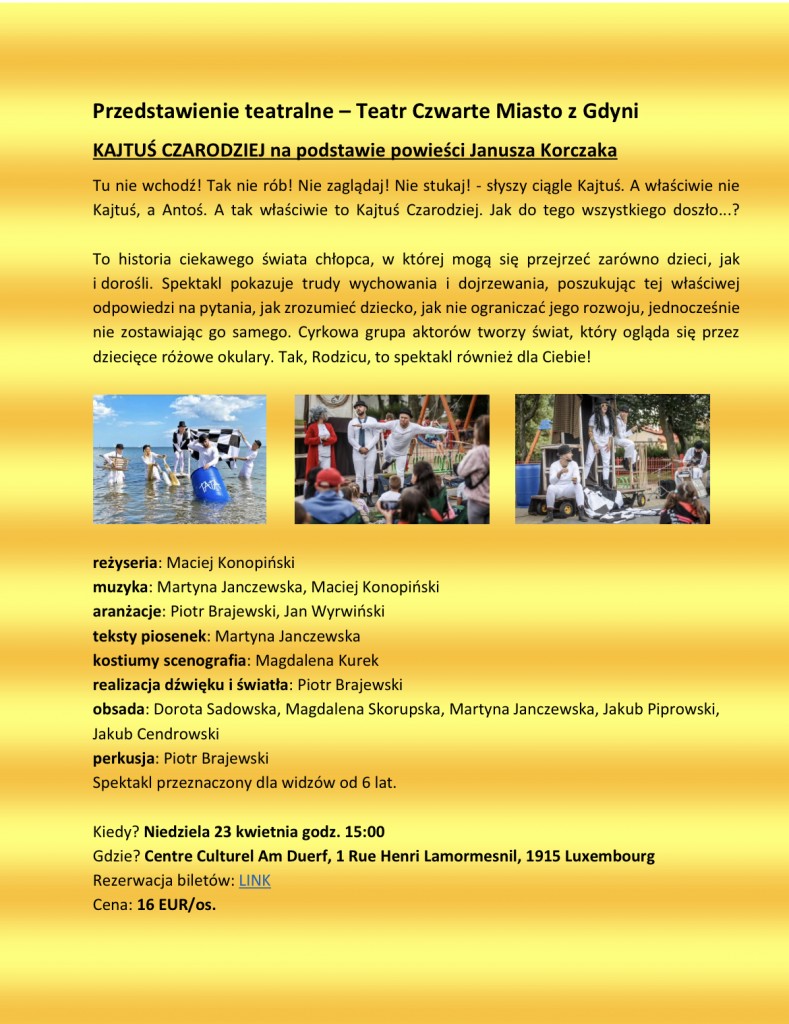 Przedstawienie teatralne – Teatr Czwarte Miasto z Gdyni

KAJTUŚ CZARODZIEJ na podstawie powieści Janusza Korczaka

Tu nie wchodź! Tak nie rób! Nie zaglądaj! Nie stukaj! - słyszy ciągle Kajtuś. A właściwie nie Kajtuś, a Antoś. A tak właściwie to Kajtuś Czarodziej. Jak do tego wszystkiego doszło...?

To historia ciekawego świata chłopca, w której mogą się przejrzeć zarówno dzieci, jak i dorośli. Spektakl pokazuje trudy wychowania i dojrzewania, poszukując tej właściwej odpowiedzi na pytania, jak zrozumieć dziecko, jak nie ograniczać jego rozwoju, jednocześnie nie zostawiając go samego. Cyrkowa grupa aktorów tworzy świat, który ogląda się przez dziecięce różowe okulary. Tak, Rodzicu, to spektakl również dla Ciebie!

reżyseria: Maciej Konopiński
muzyka: Martyna Janczewska, Maciej Konopiński
aranżacje: Piotr Brajewski, Jan Wyrwiński
teksty piosenek: Martyna Janczewska
kostiumy scenografia: Magdalena Kurek
realizacja dźwięku i światła: Piotr Brajewski
obsada: Dorota Sadowska, Magdalena Skorupska, Martyna Janczewska, Jakub Piprowski, Jakub Cendrowski
perkusja: Piotr Brajewski
Spektakl przeznaczony dla widzów od 6 lat.

Kiedy? Niedziela 23 kwietnia godz. 15:00
Gdzie? Centre Culturel Am Duerf, 1 Rue Henri Lamormesnil, 1915 Luxembourg
Rezerwacja biletów: LINK
Cena: 16 EUR/os.